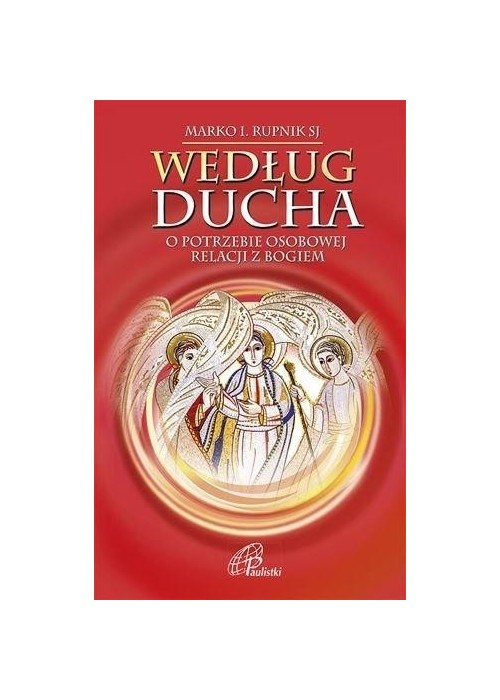 MARKO I. RUPNIK SJ

WEDŁUG DUCHA

O POTRZEBIE OSOBOWEJ RELACJI Z BOGIEM

Paulistki